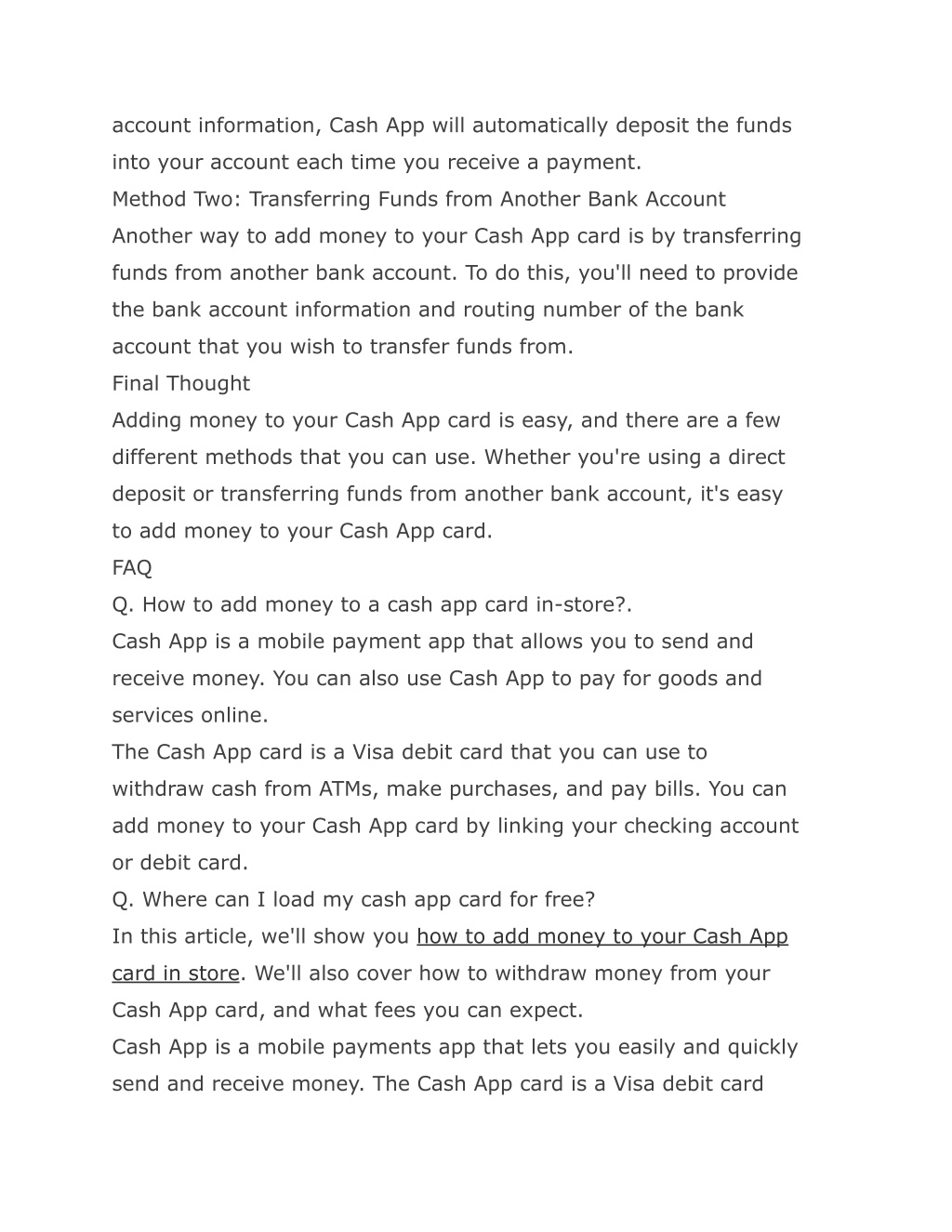 account information, Cash App will automatically deposit the funds into your account each time you receive a payment.
Method Two: Transferring Funds from Another Bank Account
Another way to add money to your Cash App card is by transferring funds from another bank account. To do this, you'll need to provide the bank account information and routing number of the bank account that you wish to transfer funds from.
Final Thought
Adding money to your Cash App card is easy, and there are a few different methods that you can use. Whether you're using a direct deposit or transferring funds from another bank account, it's easy to add money to your Cash App card.
FAQ
Q. How to add money to a cash app card in-store?.
Cash App is a mobile payment app that allows you to send and receive money. You can also use Cash App to pay for goods and services online.
The Cash App card is a Visa debit card that you can use to withdraw cash from ATMs, make purchases, and pay bills. You can add money to your Cash App card by linking your checking account or debit card.
Q. Where can I load my cash app card for free?
In this article, we'll show you how to add money to your Cash App card in store. We'll also cover how to withdraw money from your Cash App card, and what fees you can expect.
Cash App is a mobile payments app that lets you easily and quickly send and receive money. The Cash App card is a Visa debit card